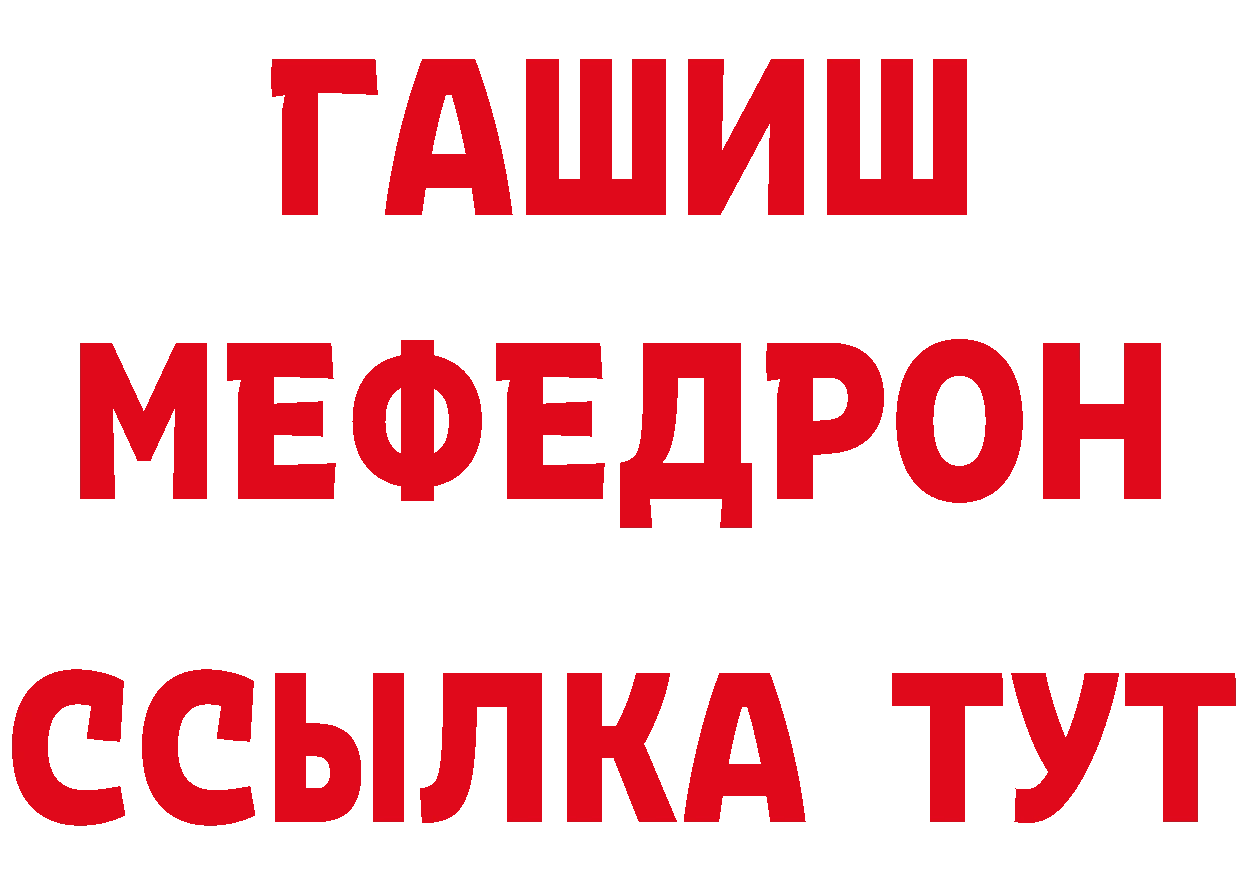 ГАШИШ
МЕФЕДРОН
ССЫЛКА ТУТ